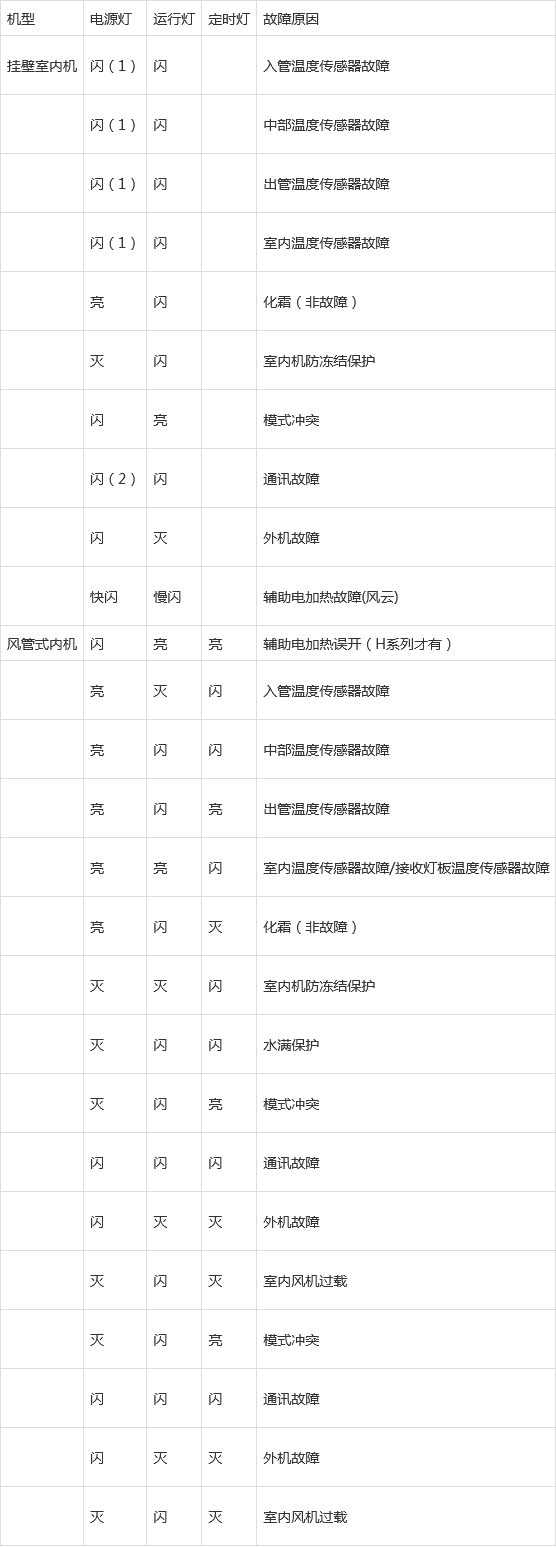 | 机型 | 电源灯 | 运行灯 | 定时灯 | 故障原因 |
|---|---|---|---|---|
| 挂壁室内机 | 闪（1） | 闪 | | 入管温度传感器故障 |
| | 闪（1） | 闪 | | 中部温度传感器故障 |
| | 闪（1） | 闪 | | 出管温度传感器故障 |
| | 闪（1） | 闪 | | 室内温度传感器故障 |
| | 亮 | 闪 | | 化霜（非故障） |
| | 灭 | 闪 | | 室内机防冻结保护 |
| | 闪 | 亮 | | 模式冲突 |
| | 闪（2） | 闪 | | 通讯故障 |
| | 闪 | 灭 | | 外机故障 |
| | 快闪 | 慢闪 | | 辅助电加热故障(风云) |
| 风管式内机 | 闪 | 亮 | 亮 | 辅助电加热误开（H系列才有） |
| | 亮 | 灭 | 闪 | 入管温度传感器故障 |
| | 亮 | 闪 | 闪 | 中部温度传感器故障 |
| | 亮 | 闪 | 亮 | 出管温度传感器故障 |
| | 亮 | 亮 | 闪 | 室内温度传感器故障/接收灯板温度传感器故障 |
| | 亮 | 闪 | 灭 | 化霜（非故障） |
| | 灭 | 灭 | 闪 | 室内机防冻结保护 |
| | 灭 | 闪 | 闪 | 水满保护 |
| | 灭 | 闪 | 亮 | 模式冲突 |
| | 闪 | 闪 | 闪 | 通讯故障 |
| | 闪 | 灭 | 灭 | 外机故障 |
| | 灭 | 闪 | 灭 | 室内风机过载 |
| | 灭 | 闪 | 亮 | 模式冲突 |
| | 闪 | 闪 | 闪 | 通讯故障 |
| | 闪 | 灭 | 灭 | 外机故障 |
| | 灭 | 闪 | 灭 | 室内风机过载 |